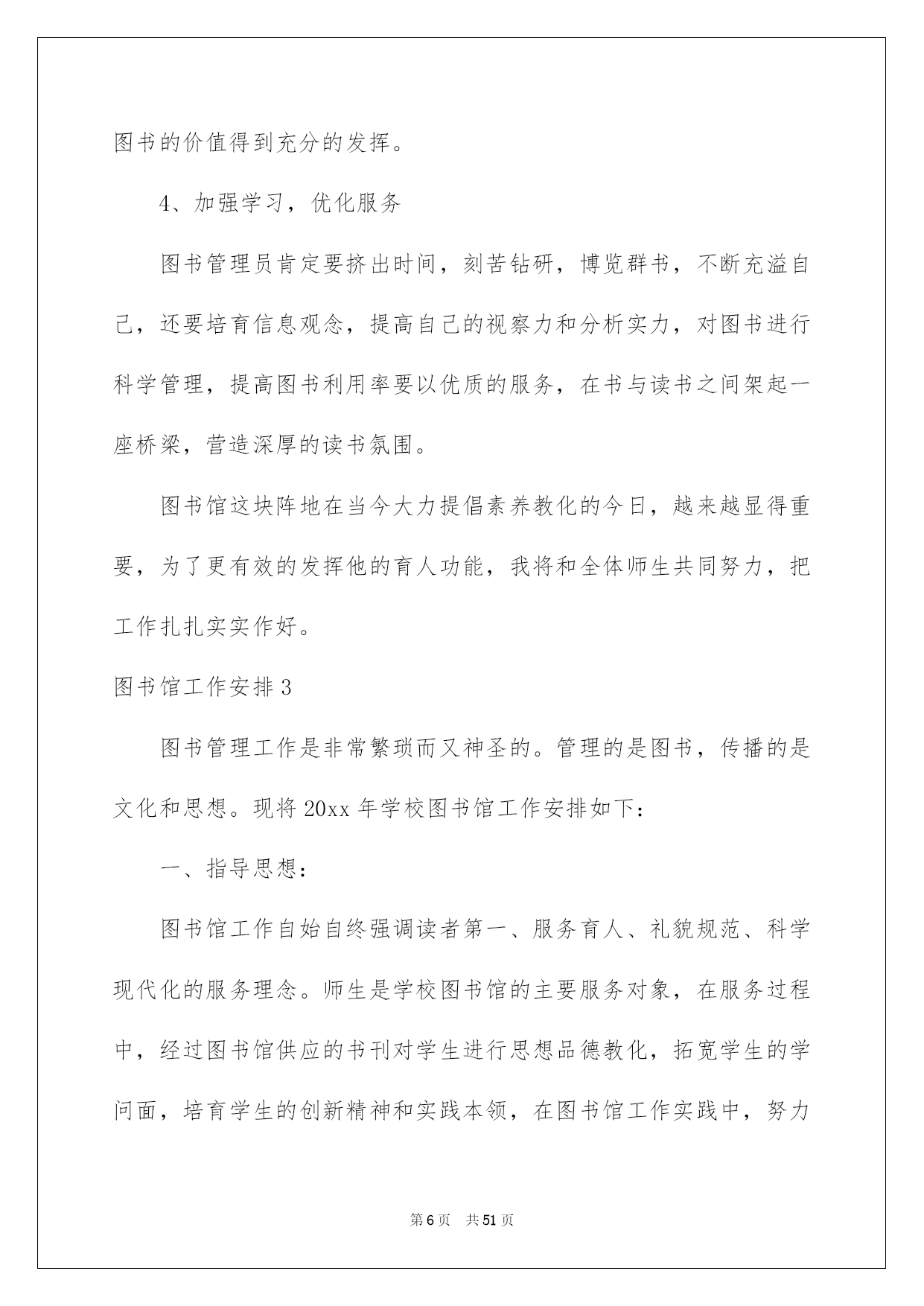 图书的价值得到充分的发挥。

4、加强学习，优化服务

图书管理员肯定要挤出时间，刻苦钻研，博览群书，不断充溢自己，还要培育信息观念，提高自己的视察力和分析实力，对图书进行科学管理，提高图书利用率要以优质的服务，在书与读书之间架起一座桥梁，营造深厚的读书氛围。

图书馆这块阵地在当今大力提倡素养教化的今日，越来越显得重要，为了更有效的发挥他的育人功能，我将和全体师生共同努力，把工作扎扎实实作好。

图书馆工作安排3

图书管理工作是非常繁琐而又神圣的。管理的是图书，传播的是文化和思想。现将20xx年学校图书馆工作安排如下：

一、指导思想：

图书馆工作自始自终强调读者第一、服务育人、礼貌规范、科学现代化的服务理念。师生是学校图书馆的主要服务对象，在服务过程中，经过图书馆供应的书刊对学生进行思想品德教化，拓宽学生的学问面，培育学生的创新精神和实践本领，在图书馆工作实践中，努力

第6页 共51页